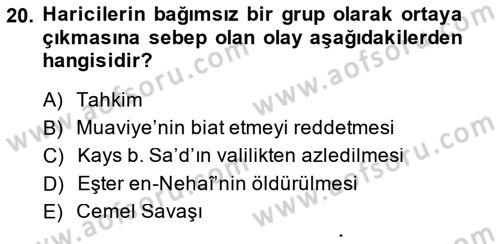 20. Haricilerin bağımsız bir grup olarak ortaya çıkmasına sebep olan olay aşağıdakilerden hangisidir?

A) Tahkim
B) Muaviye'nin biat etmeyi reddetmesi
C) Kays b. Sa'd'ın valilikten azledilmesi
D) Eşter en-Nehaî'nin öldürülmesi
E) Cemel Savaşı

www.aofsoru.com